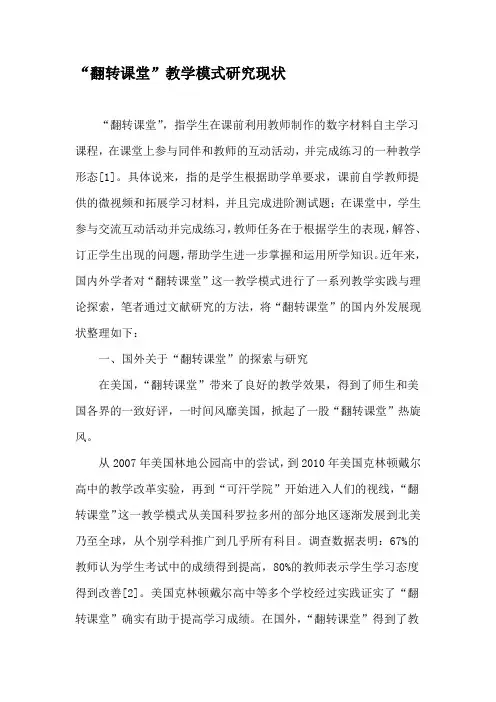 “翻转课堂”教学模式研究现状

“翻转课堂”，指学生在课前利用教师制作的数字材料自主学习课程，在课堂上参与同伴和教师的互动活动，并完成练习的一种教学形态[1]。具体说来，指的是学生根据助学单要求，课前自学教师提供的微视频和拓展学习材料，并且完成进阶测试题；在课堂中，学生参与交流互动活动并完成练习，教师任务在于根据学生的表现，解答、订正学生出现的问题，帮助学生进一步掌握和运用所学知识。近年来，国内外学者对“翻转课堂”这一教学模式进行了一系列教学实践与理论探索，笔者通过文献研究的方法，将“翻转课堂”的国内外发展现状整理如下：

一、国外关于“翻转课堂”的探索与研究

在美国，“翻转课堂”带来了良好的教学效果，得到了师生和美国各界的一致好评，一时间风靡美国，掀起了一股“翻转课堂”热旋风。

从 2007 年美国林地公园高中的尝试，到 2010 年美国克林顿戴尔高中的教学改革实验，再到“可汗学院”开始进入人们的视线，“翻转课堂”这一教学模式从美国科罗拉多州的部分地区逐渐发展到北美乃至全球，从个别学科推广到几乎所有科目。调查数据表明：67%的教师认为学生考试中的成绩得到提高，80%的教师表示学生学习态度得到改善[2]。美国克林顿戴尔高中等多个学校经过实践证实了“翻转课堂”确实有助于提高学习成绩。在国外，“翻转课堂”得到了教